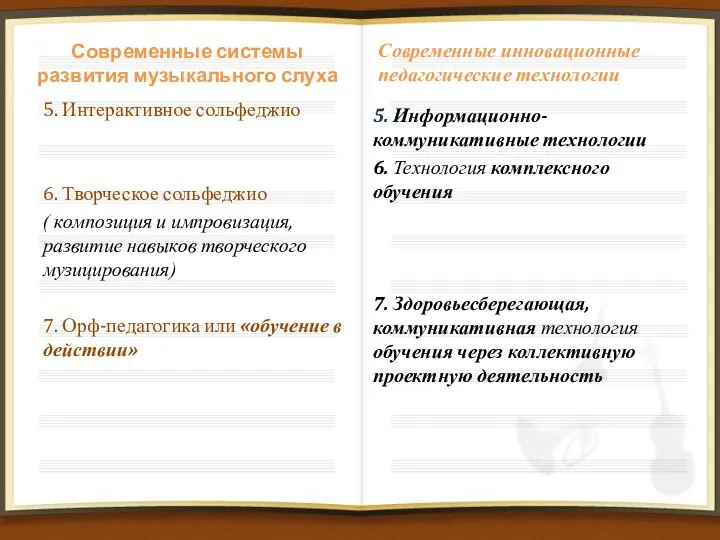 Современные системы развития музыкального слуха

5. Интерактивное сольфеджио

6. Творческое сольфеджио
( композиция и импровизация, развитие навыков творческого музицирования)

7. Орф-педагогика или «обучение в действии»

Современные инновационные педагогические технологии

5. Информационно-коммуникативные технологии

6. Технология комплексного обучения

7. Здоровьесберегающая, коммуникативная технология обучения через коллективную проектную деятельность